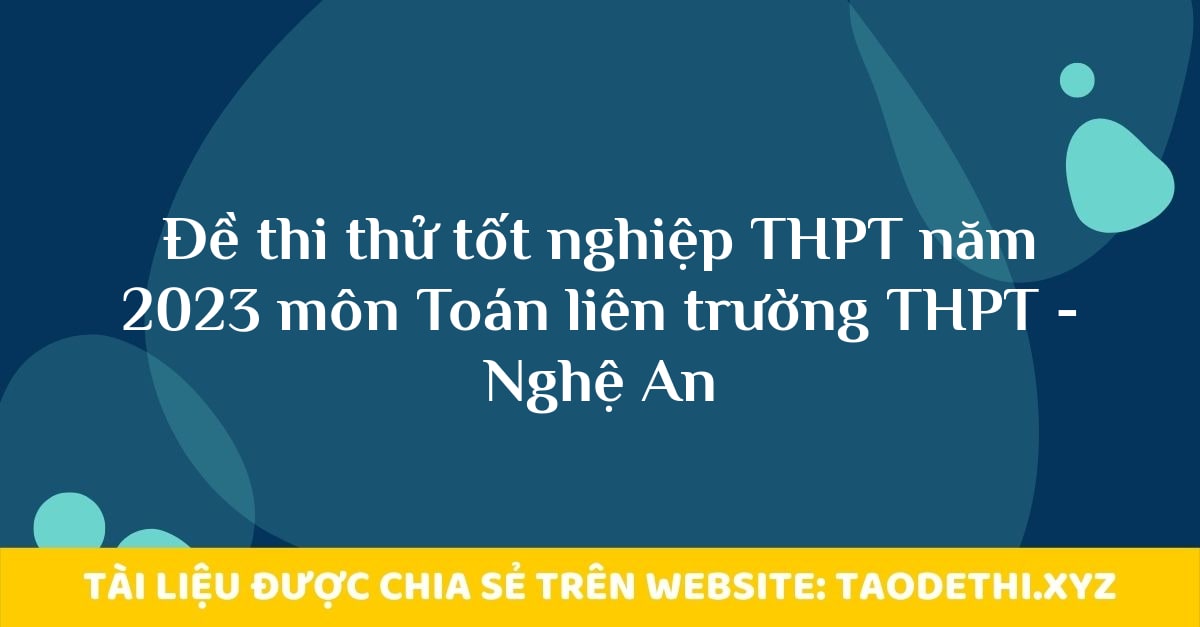 Đề thi thử tốt nghiệp THPT năm 2023 môn Toán liên trường THPT - Nghệ An

TÀI LIỆU ĐƯỢC CHIA SẺ TRÊN WEBSITE: TAODETHI.XYZ